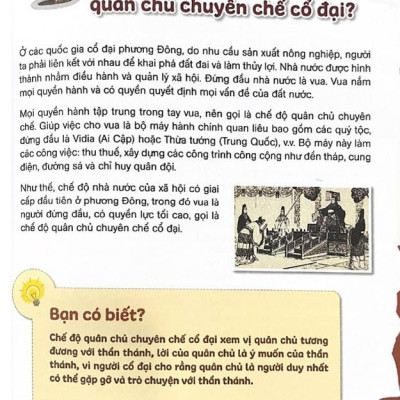 quân chủ chuyên chế cổ đại?

Ở các quốc gia cổ đại phương Đông, do nhu cầu sản xuất nông nghiệp, người ta phải liên kết với nhau để khai phá đất đai và làm thủy lợi. Nhà nước được hình thành nhằm điều hành và quản lý xã hội. Đứng đầu nhà nước là vua. Vua nắm mọi quyền hành và có quyền quyết định mọi vấn đề của đất nước.

Mọi quyền hành tập trung trong tay vua, nên gọi là chế độ quân chủ chuyên chế. Giúp việc cho vua là bộ máy hành chính quan liêu bao gồm các quý tộc, đứng đầu là Vidia (Ai Cập) hoặc Thừa tướng (Trung Quốc), v.v. Bộ máy này làm các công việc: thu thuế, xây dựng các công trình công cộng như đền tháp, cung điện, đường sá và chỉ huy quân đội.

Như thế, chế độ nhà nước của xã hội có giai cấp đầu tiên ở phương Đông, trong đó vua là người đứng đầu, có quyền lực tối cao, gọi là chế độ quân chủ chuyên chế cổ đại.

Bạn có biết?

Chế độ quân chủ chuyên chế cổ đại xem vị quân chủ tương đương với thần thánh, lời của quân chủ là ý muốn của thần thánh, vì người cổ đại cho rằng quân chủ là người duy nhất có thể gặp gỡ và trò chuyện với thần thánh.